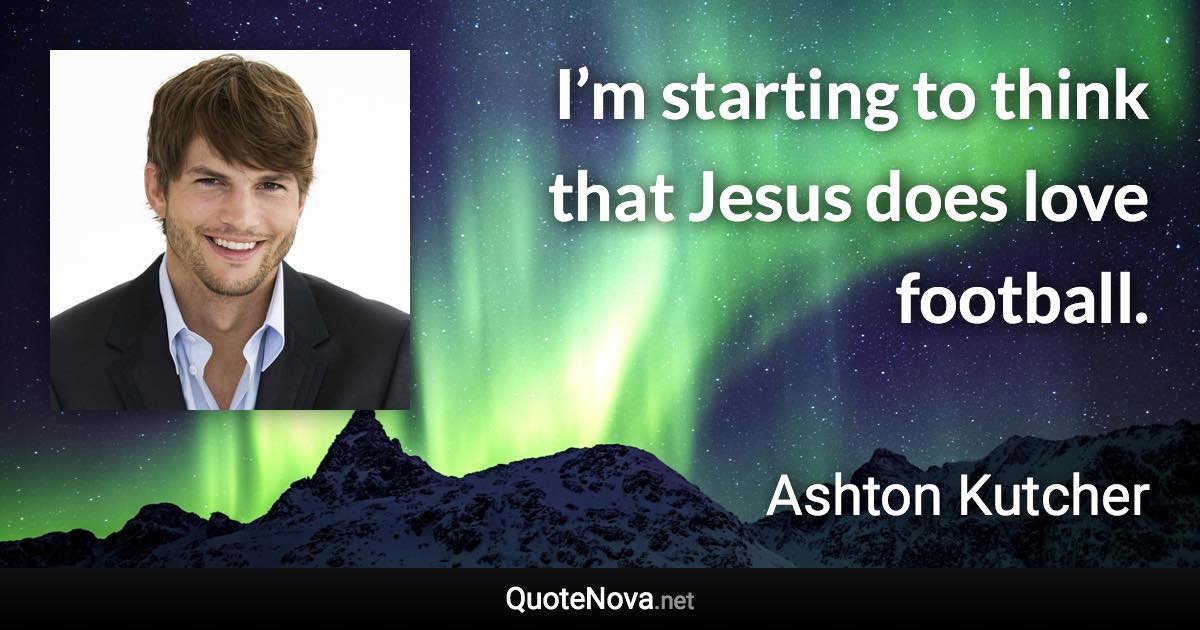 I’m starting to think that Jesus does love football.

Ashton Kutcher

QuoteNova.net